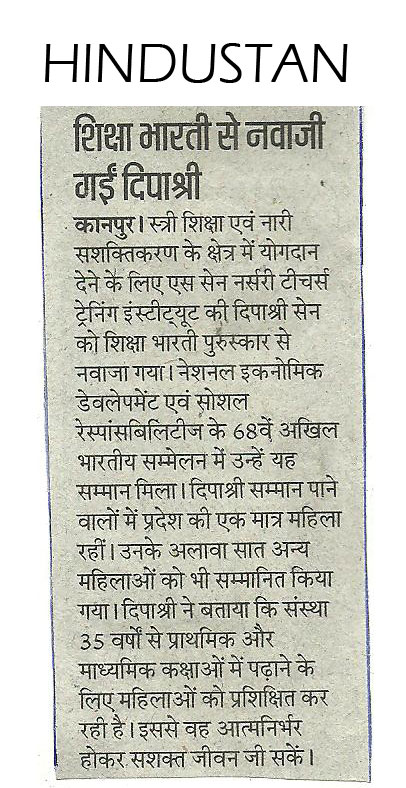 HINDUSTAN

शिक्षा भारती से नवाजी गईं दिपाश्री

कानपुर। स्त्री शिक्षा एवं नारी सशक्तिकरण के क्षेत्र में योगदान देने के लिए एस सेन नर्सरी टीचर्स ट्रेनिंग इंस्टीट्यूट की दिपाश्री सेन को शिक्षा भारती पुरुस्कार से नवाजा गया। नेशनल इकनोमिक डेवलेपमेंट एवं सोशल रेस्पांसबिलिटीज के 68वें अखिल भारतीय सम्मेलन में उन्हें यह सम्मान मिला। दिपाश्री सम्मान पाने वालों में प्रदेश की एक मात्र महिला रहीं। उनके अलावा सात अन्य महिलाओं को भी सम्मानित किया गया। दिपाश्री ने बताया कि संस्था 35 वर्षों से प्राथमिक और माध्यमिक कक्षाओं में पढ़ाने के लिए महिलाओं को प्रशिक्षित कर रही है। इससे वह आत्मनिर्भर होकर सशक्त जीवन जी सकें।